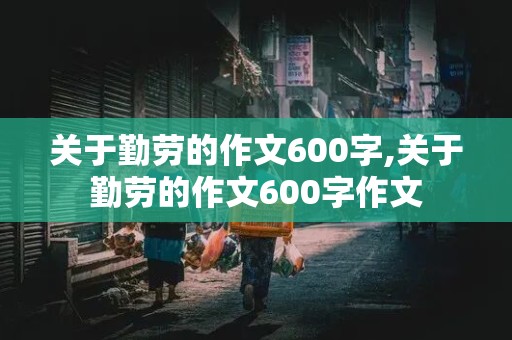 关于勤劳的作文600字,关于勤劳的作文600字作文